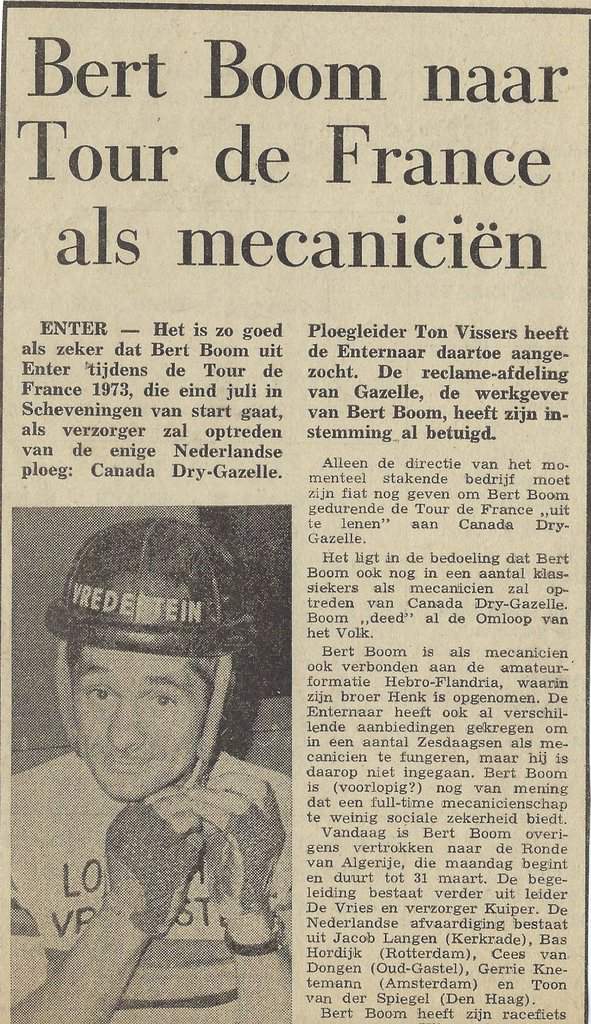 Bert Boom naar Tour de France als mecaniciën

ENTER — Het is zo goed als zeker dat Bert Boom uit Enter tijdens de Tour de France 1973, die eind juli in Scheveningen van start gaat, als verzorger zal optreden van de enige Nederlandse ploeg: Canada Dry-Gazelle.

VREDESTEIN

LO VR ST

Ploegleider Ton Vissers heeft de Enternaar daartoe aangezocht. De reclame-afdeling van Gazelle, de werkgever van Bert Boom, heeft zijn instemming al betuigd.

Alleen de directie van het momenteel stakende bedrijf moet zijn fiat nog geven om Bert Boom gedurende de Tour de France „uit te lenen" aan Canada Dry-Gazelle.

Het ligt in de bedoeling dat Bert Boom ook nog in een aantal klassiekers als mecanicien zal optreden van Canada Dry-Gazelle. Boom „deed" al de Omloop van het Volk.

Bert Boom is als mecanicien ook verbonden aan de amateurformatie Hebro-Flandria, waarin zijn broer Henk is opgenomen. De Enternaar heeft ook al verschillende aanbiedingen gekregen om in een aantal Zesdaagsen als mecanicien te fungeren, maar hij is daarop niet ingegaan. Bert Boom is (voorlopig?) nog van mening dat een full-time mecanicienschap te weinig sociale zekerheid biedt.

Vandaag is Bert Boom overigens vertrokken naar de Ronde van Algerije, die maandag begint en duurt tot 31 maart. De begeleiding bestaat verder uit leider De Vries en verzorger Kuiper. De Nederlandse afvaardiging bestaat uit Jacob Langen (Kerkrade), Bas Hordijk (Rotterdam), Cees van Dongen (Oud-Gastel), Gerrie Knetemann (Amsterdam) en Toon van der Spiegel (Den Haag).

Bert Boom heeft zijn racefiets